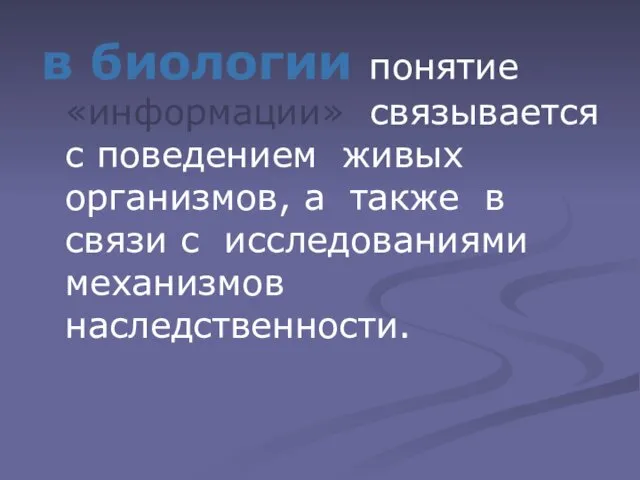 в биологии понятие «информации» связывается с поведением живых организмов, а также в связи с исследованиями механизмов наследственности.